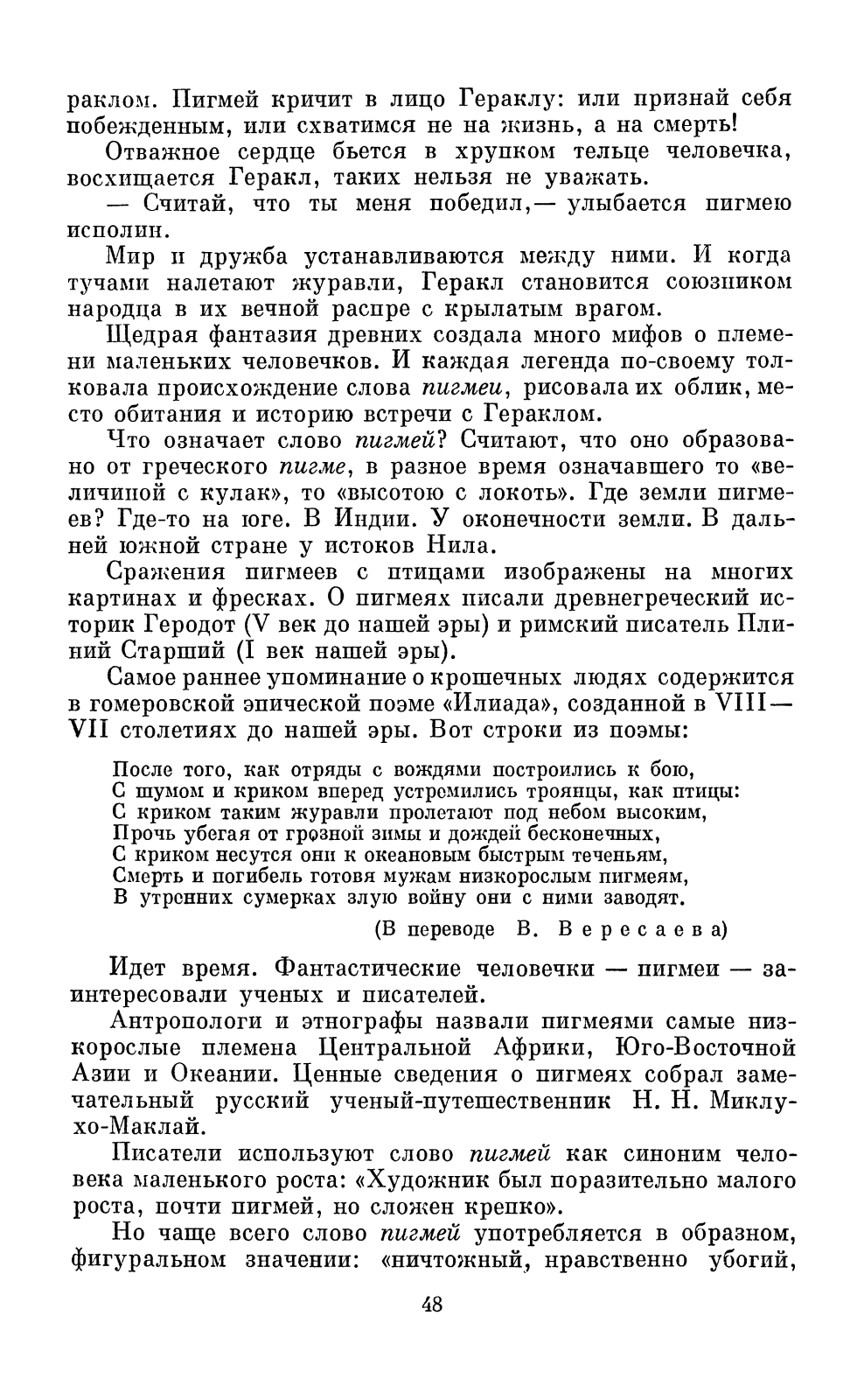 раклом. Пигмей кричит в лицо Гераклу: или признай себя побежденным, или схватимся не на жизнь, а на смерть!

Отважное сердце бьется в хрупком тельце человечка, восхищается Геракл, таких нельзя не уважать.

— Считай, что ты меня победил,— улыбается пигмею исполин.

Мир и дружба устанавливаются между ними. И когда тучами налетают журавли, Геракл становится союзником народца в их вечной распре с крылатым врагом.

Щедрая фантазия древних создала много мифов о племени маленьких человечков. И каждая легенда по-своему толковала происхождение слова пигмеи, рисовала их облик, место обитания и историю встречи с Гераклом.

Что означает слово пигмей? Считают, что оно образовано от греческого пигме, в разное время означавшего то «величиной с кулак», то «высотою с локоть». Где земли пигмеев? Где-то на юге. В Индии. У оконечности земли. В дальней южной стране у истоков Нила.

Сражения пигмеев с птицами изображены на многих картинах и фресках. О пигмеях писали древнегреческий историк Геродот (V век до нашей эры) и римский писатель Плиний Старший (I век нашей эры).

Самое раннее упоминание о крошечных людях содержится в гомеровской эпической поэме «Илиада», созданной в VIII—VII столетиях до нашей эры. Вот строки из поэмы:

После того, как отряды с вождями построились к бою,
С шумом и криком вперед устремились троянцы, как птицы:
С криком таким журавли пролетают под небом высоким,
Прочь убегая от грозной зимы и дождей бесконечных,
С криком несутся они к океановым быстрым теченьям,
Смерть и погибель готовя мужам низкорослым пигмеям,
В утренних сумерках злую войну они с ними заводят.

(В переводе В. Вересаева)

Идет время. Фантастические человечки — пигмеи — заинтересовали ученых и писателей.

Антропологи и этнографы назвали пигмеями самые низкорослые племена Центральной Африки, Юго-Восточной Азии и Океании. Ценные сведения о пигмеях собрал замечательный русский ученый-путешественник Н. Н. Миклухо-Маклай.

Писатели используют слово пигмей как синоним человека маленького роста: «Художник был поразительно малого роста, почти пигмей, но сложен крепко».

Но чаще всего слово пигмей употребляется в образном, фигуральном значении: «ничтожный, нравственно убогий,

48